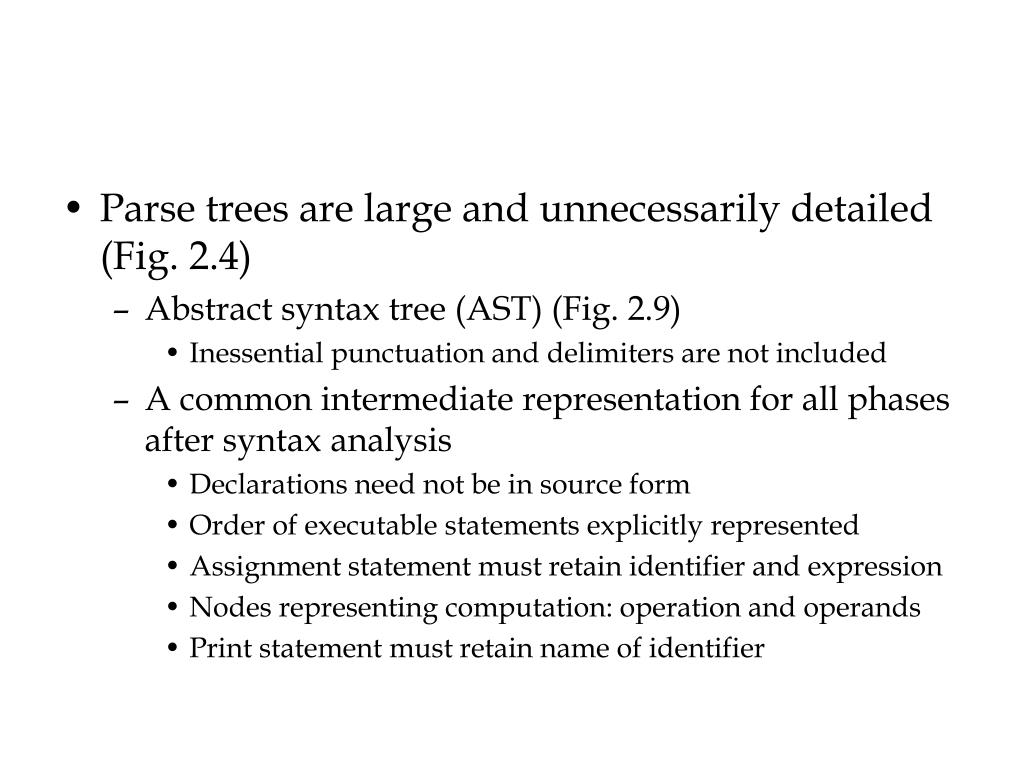 • Parse trees are large and unnecessarily detailed (Fig. 2.4)
– Abstract syntax tree (AST) (Fig. 2.9)
• Inessential punctuation and delimiters are not included
– A common intermediate representation for all phases after syntax analysis
• Declarations need not be in source form
• Order of executable statements explicitly represented
• Assignment statement must retain identifier and expression
• Nodes representing computation: operation and operands
• Print statement must retain name of identifier